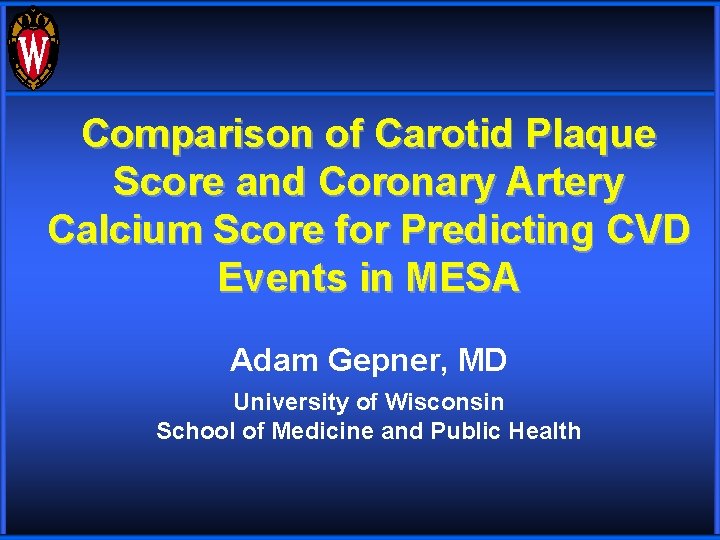 W

Comparison of Carotid Plaque Score and Coronary Artery Calcium Score for Predicting CVD Events in MESA

Adam Gepner, MD

University of Wisconsin
School of Medicine and Public Health